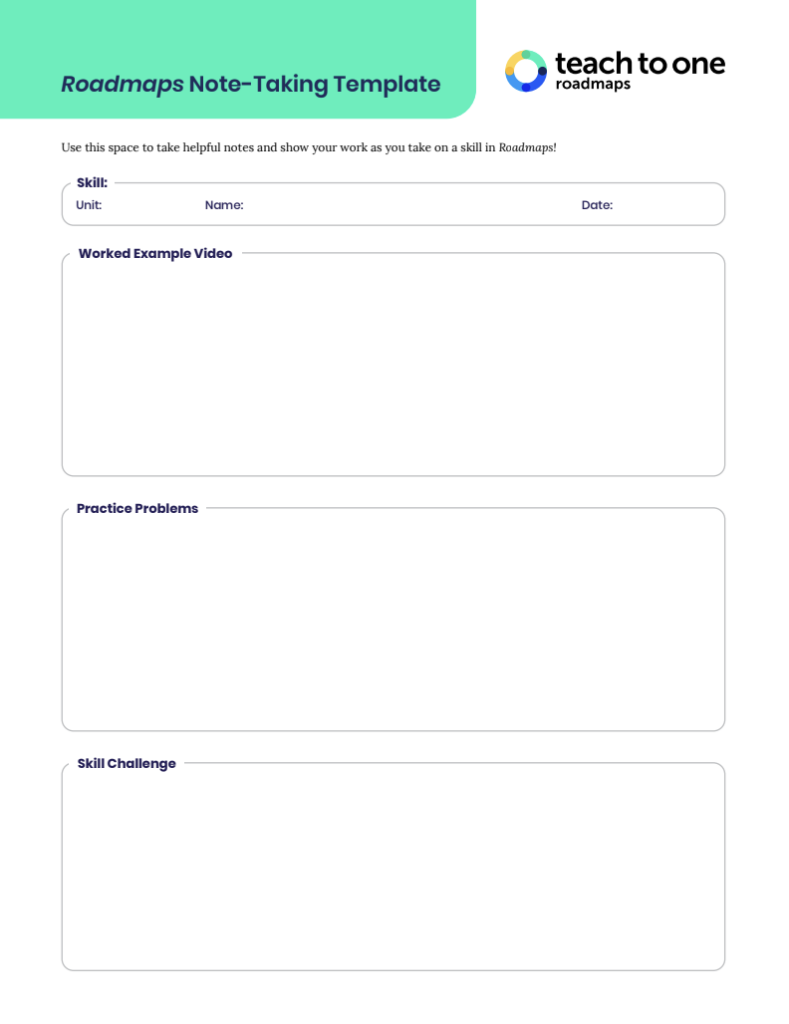 Roadmaps Note-Taking Template

teach to one
roadmaps

Use this space to take helpful notes and show your work as you take on a skill in Roadmaps!

Skill:
Unit: Name: Date:

Worked Example Video

Practice Problems

Skill Challenge